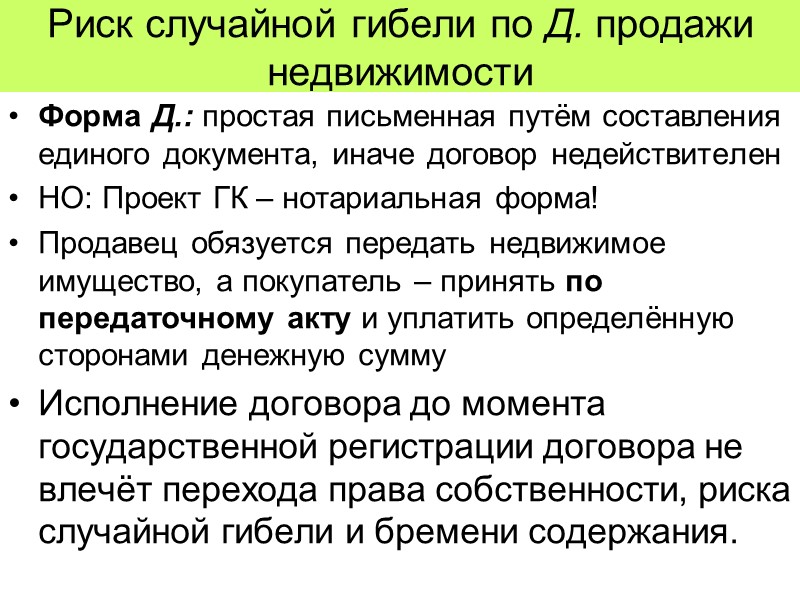 Риск случайной гибели по Д. продажи недвижимости

• Форма Д.: простая письменная путём составления единого документа, иначе договор недействителен
• НО: Проект ГК – нотариальная форма!
• Продавец обязуется передать недвижимое имущество, а покупатель – принять по передаточному акту и уплатить определённую сторонами денежную сумму
• Исполнение договора до момента государственной регистрации договора не влечёт перехода права собственности, риска случайной гибели и бремени содержания.